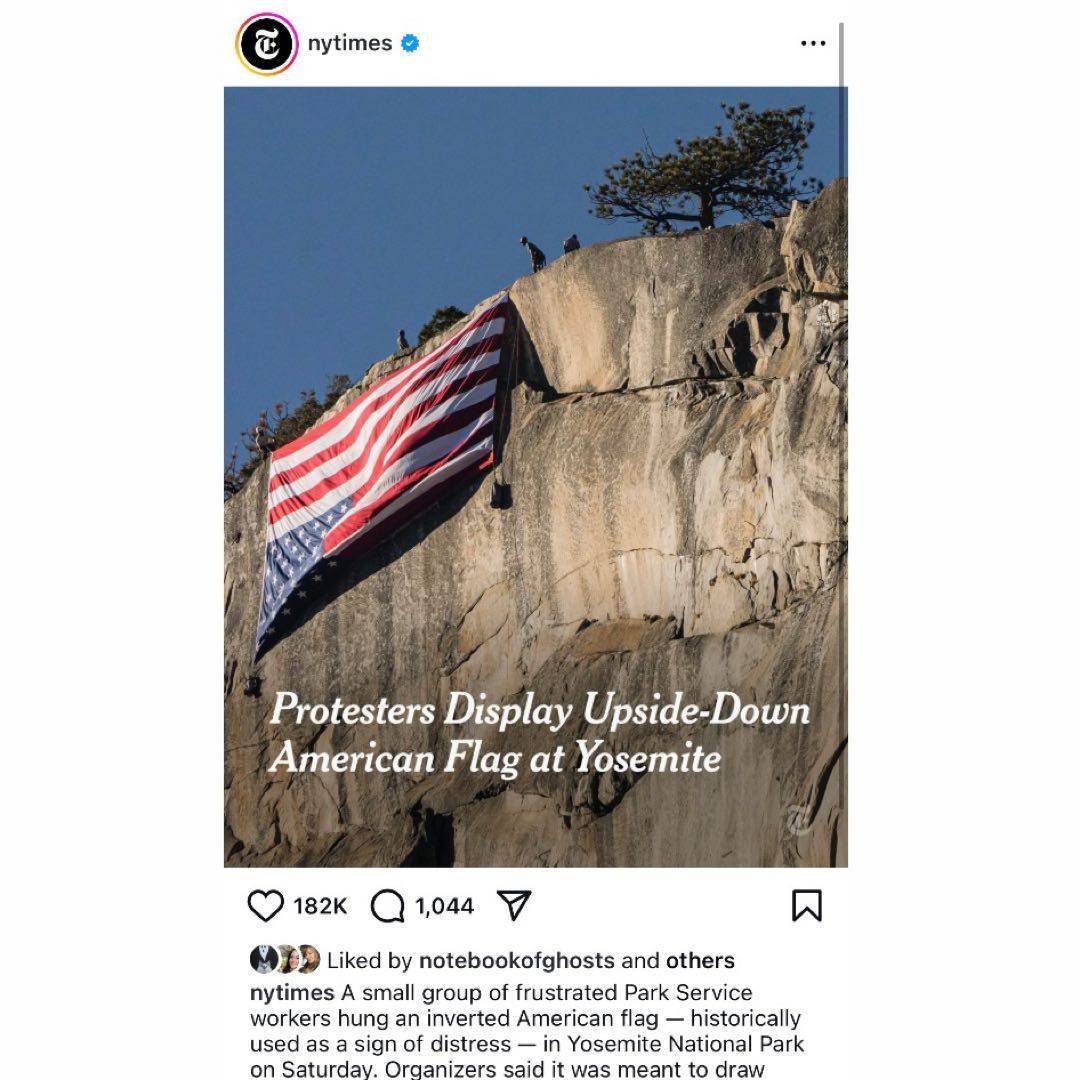 nytimes

Protesters Display Upside-Down American Flag at Yosemite

182K 1,044

Liked by notebookofghosts and others

nytimes A small group of frustrated Park Service workers hung an inverted American flag — historically used as a sign of distress — in Yosemite National Park on Saturday. Organizers said it was meant to draw